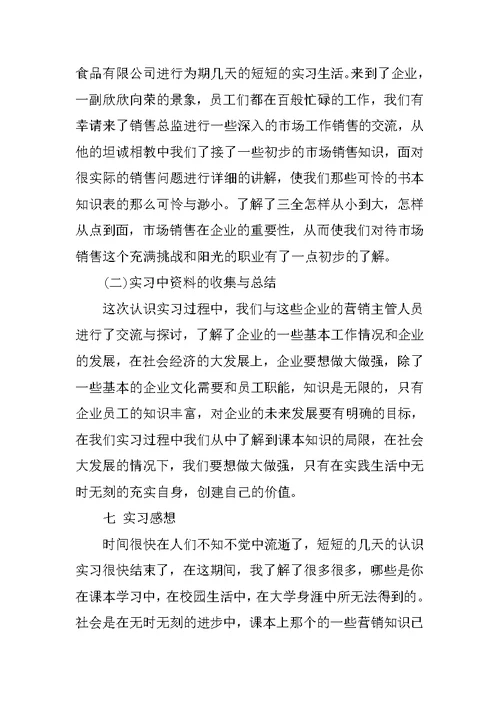 食品有限公司进行为期几天的短短的实习生活。来到了企业，一副欣欣向荣的景象，员工们都在百般忙碌的工作，我们有幸请来了销售总监进行一些深入的市场工作销售的交流，从他的坦诚相教中我们了接了一些初步的市场销售知识，面对很实际的销售问题进行详细的讲解，使我们那些可怜的书本知识表的那么可怜与渺小。了解了三全怎样从小到大，怎样从点到面，市场销售在企业的重要性，从而使我们对待市场销售这个充满挑战和阳光的职业有了一点初步的了解。

(二)实习中资料的收集与总结

这次认识实习过程中，我们与这些企业的营销主管人员进行了交流与探讨，了解了企业的一些基本工作情况和企业的发展，在社会经济的大发展上，企业要想做大做强，除了一些基本的企业文化需要和员工职能，知识是无限的，只有企业员工的知识丰富，对企业的未来发展要有明确的目标，在我们实习过程中我们从中了解到课本知识的局限，在社会大发展的情况下，我们要想做大做强，只有在实践生活中无时无刻的充实自身，创建自己的价值。

七 实习感想

时间很快在人们不知不觉中流逝了，短短的几天的认识实习很快结束了，在这期间，我了解了很多很多，哪些是你在课本学习中，在校园生活中，在大学身涯中所无法得到的。社会是在无时无刻的进步中，课本上那个的一些营销知识已